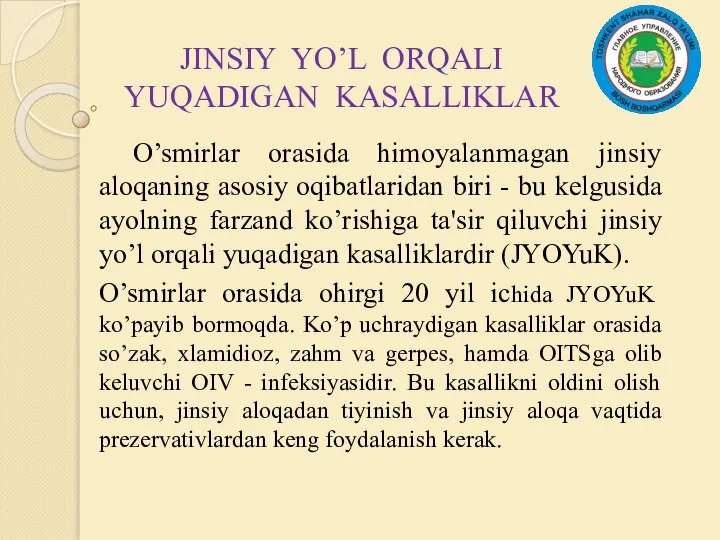 JINSIY YO’L ORQALI YUQADIGAN KASALLIKLAR

TOSHKENT SHAHAR XALQ TA'LIMI BOSH BOSHQARMASI
ГЛАВНОЕ УПРАВЛЕНИЕ НАРОДНОГО ОБРАЗОВАНИЯ

O’smirlar orasida himoyalanmagan jinsiy aloqaning asosiy oqibatlaridan biri - bu kelgusida ayolning farzand ko’rishiga ta'sir qiluvchi jinsiy yo’l orqali yuqadigan kasalliklardir (JYOYuK).

O’smirlar orasida ohirgi 20 yil ichida JYOYuK ko’payib bormoqda. Ko’p uchraydigan kasalliklar orasida so’zak, xlamidioz, zahm va gerpes, hamda OITSga olib keluvchi OIV - infeksiyasidir. Bu kasallikni oldini olish uchun, jinsiy aloqadan tiyinish va jinsiy aloqa vaqtida prezervativlardan keng foydalanish kerak.